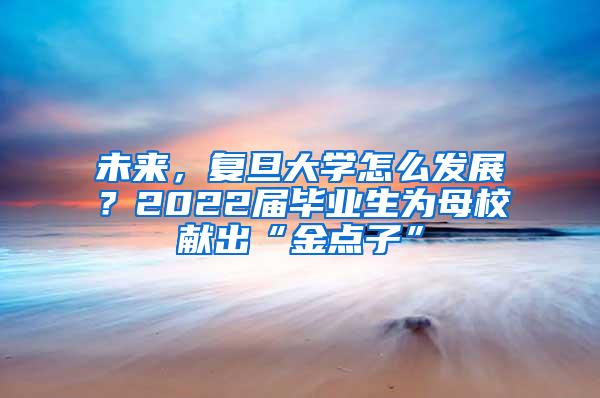 未来，复旦大学怎么发展？2022届毕业生为母校献出“金点子”